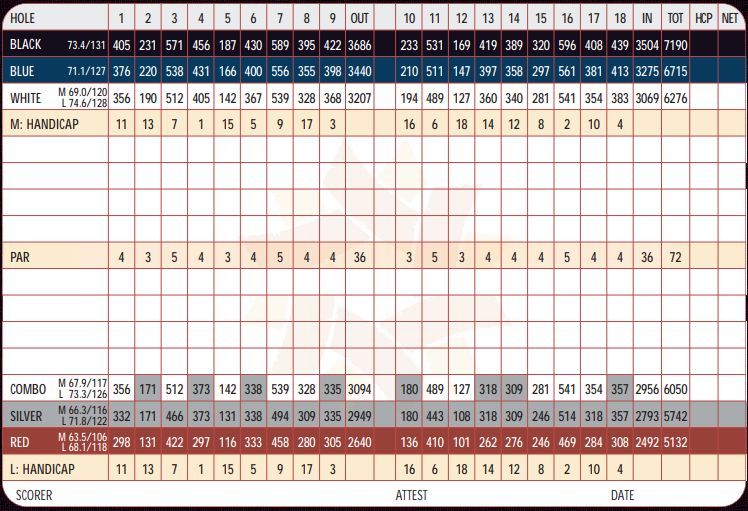 | HOLE | 1 | 2 | 3 | 4 | 5 | 6 | 7 | 8 | 9 | OUT | | 10 | 11 | 12 | 13 | 14 | 15 | 16 | 17 | 18 | IN | TOT | HCP | NET |
|---|---|---|---|---|---|---|---|---|---|---|---|---|---|---|---|---|---|---|---|---|---|---|---|---|
| BLACK 73.4/131 | 405 | 231 | 571 | 456 | 187 | 430 | 589 | 395 | 422 | 3686 | | 233 | 531 | 169 | 419 | 389 | 320 | 596 | 408 | 439 | 3504 | 7190 | | |
| BLUE 71.1/127 | 376 | 220 | 538 | 431 | 166 | 400 | 556 | 355 | 398 | 3440 | | 210 | 511 | 147 | 397 | 358 | 297 | 561 | 381 | 413 | 3275 | 6715 | | |
| WHITE M 69.0/120 L 74.6/128 | 356 | 190 | 512 | 405 | 142 | 367 | 539 | 328 | 368 | 3207 | | 194 | 489 | 127 | 360 | 340 | 281 | 541 | 354 | 383 | 3069 | 6276 | | |
| M: HANDICAP | 11 | 13 | 7 | 1 | 15 | 5 | 9 | 17 | 3 | | | 16 | 6 | 18 | 14 | 12 | 8 | 2 | 10 | 4 | | | | |
| | | | | | | | | | | | | | | | | | | | | | | | | |
| | | | | | | | | | | | | | | | | | | | | | | | | |
| | | | | | | | | | | | | | | | | | | | | | | | | |
| | | | | | | | | | | | | | | | | | | | | | | | | |
| PAR | 4 | 3 | 5 | 4 | 3 | 4 | 5 | 4 | 4 | 36 | | 3 | 5 | 3 | 4 | 4 | 4 | 5 | 4 | 4 | 36 | 72 | | |
| | | | | | | | | | | | | | | | | | | | | | | | | |
| | | | | | | | | | | | | | | | | | | | | | | | | |
| | | | | | | | | | | | | | | | | | | | | | | | | |
| | | | | | | | | | | | | | | | | | | | | | | | | |
| COMBO M 67.9/117 L 73.3/126 | 356 | 171 | 512 | 373 | 142 | 338 | 539 | 328 | 335 | 3094 | | 180 | 489 | 127 | 318 | 309 | 281 | 541 | 354 | 357 | 2956 | 6050 | | |
| SILVER M 66.3/116 L 71.8/122 | 332 | 171 | 466 | 373 | 131 | 338 | 494 | 309 | 335 | 2949 | | 180 | 443 | 108 | 318 | 309 | 246 | 514 | 318 | 357 | 2793 | 5742 | | |
| RED M 63.5/106 L 68.1/118 | 298 | 131 | 422 | 297 | 116 | 333 | 458 | 280 | 305 | 2640 | | 136 | 410 | 101 | 262 | 276 | 246 | 469 | 284 | 308 | 2492 | 5132 | | |
| L: HANDICAP | 11 | 13 | 7 | 1 | 15 | 5 | 9 | 17 | 3 | | | 16 | 6 | 18 | 14 | 12 | 8 | 2 | 10 | 4 | | | | |

SCORER ATTEST DATE